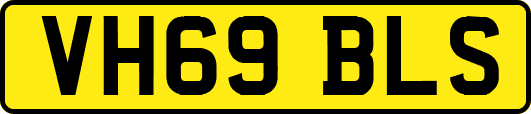 VH69 BLS